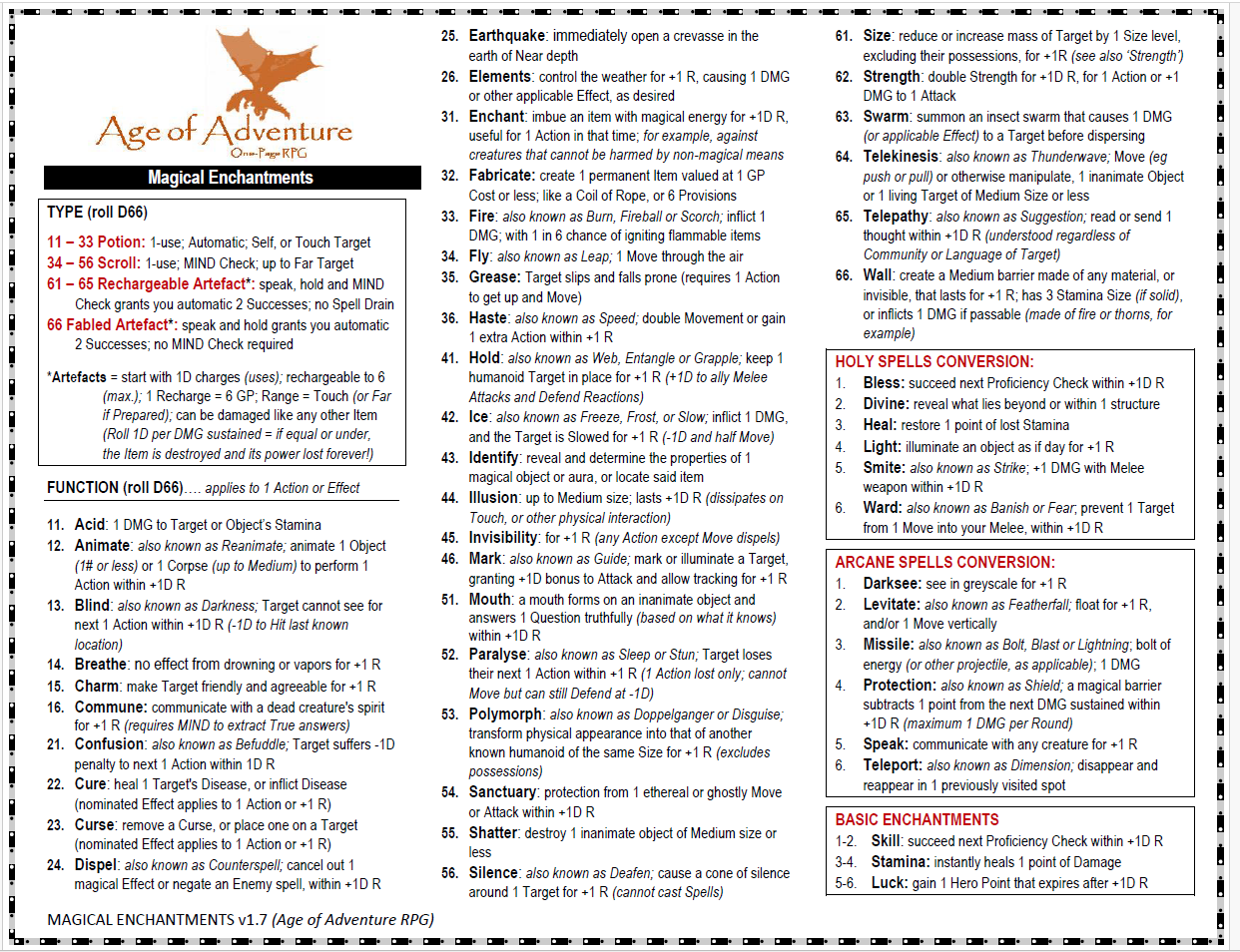 Age of Adventure
One-Page RPG

Magical Enchantments

TYPE (roll D66)

11 – 33 Potion: 1-use; Automatic; Self, or Touch Target
34 – 56 Scroll: 1-use; MIND Check; up to Far Target
61 – 65 Rechargeable Artefact*: speak, hold and MIND Check grants you automatic 2 Successes; no Spell Drain
66 Fabled Artefact*: speak and hold grants you automatic 2 Successes; no MIND Check required

*Artefacts = start with 1D charges (uses); rechargeable to 6 (max.); 1 Recharge = 6 GP; Range = Touch (or Far if Prepared); can be damaged like any other Item (Roll 1D per DMG sustained = if equal or under, the Item is destroyed and its power lost forever!)

FUNCTION (roll D66).... applies to 1 Action or Effect

11. Acid: 1 DMG to Target or Object's Stamina
12. Animate: also known as Reanimate; animate 1 Object (1# or less) or 1 Corpse (up to Medium) to perform 1 Action within +1D R
13. Blind: also known as Darkness; Target cannot see for next 1 Action within +1D R (-1D to Hit last known location)
14. Breathe: no effect from drowning or vapors for +1 R
15. Charm: make Target friendly and agreeable for +1 R
16. Commune: communicate with a dead creature's spirit for +1 R (requires MIND to extract True answers)
21. Confusion: also known as Befuddle; Target suffers -1D penalty to next 1 Action within 1D R
22. Cure: heal 1 Target's Disease, or inflict Disease (nominated Effect applies to 1 Action or +1 R)
23. Curse: remove a Curse, or place one on a Target (nominated Effect applies to 1 Action or +1 R)
24. Dispel: also known as Counterspell; cancel out 1 magical Effect or negate an Enemy spell, within +1D R

MAGICAL ENCHANTMENTS v1.7 (Age of Adventure RPG)

25. Earthquake: immediately open a crevasse in the earth of Near depth
26. Elements: control the weather for +1 R, causing 1 DMG or other applicable Effect, as desired
31. Enchant: imbue an item with magical energy for +1D R, useful for 1 Action in that time; for example, against creatures that cannot be harmed by non-magical means
32. Fabricate: create 1 permanent Item valued at 1 GP Cost or less; like a Coil of Rope, or 6 Provisions
33. Fire: also known as Burn, Fireball or Scorch; inflict 1 DMG; with 1 in 6 chance of igniting flammable items
34. Fly: also known as Leap; 1 Move through the air
35. Grease: Target slips and falls prone (requires 1 Action to get up and Move)
36. Haste: also known as Speed; double Movement or gain 1 extra Action within +1 R
41. Hold: also known as Web, Entangle or Grapple; keep 1 humanoid Target in place for +1 R (+1D to ally Melee Attacks and Defend Reactions)
42. Ice: also known as Freeze, Frost, or Slow; inflict 1 DMG, and the Target is Slowed for +1 R (-1D and half Move)
43. Identify: reveal and determine the properties of 1 magical object or aura, or locate said item
44. Illusion: up to Medium size; lasts +1D R (dissipates on Touch, or other physical interaction)
45. Invisibility: for +1 R (any Action except Move dispels)
46. Mark: also known as Guide; mark or illuminate a Target, granting +1D bonus to Attack and allow tracking for +1 R
51. Mouth: a mouth forms on an inanimate object and answers 1 Question truthfully (based on what it knows) within +1D R
52. Paralyse: also known as Sleep or Stun; Target loses their next 1 Action within +1 R (1 Action lost only; cannot Move but can still Defend at -1D)
53. Polymorph: also known as Doppelganger or Disguise; transform physical appearance into that of another known humanoid of the same Size for +1 R (excludes possessions)
54. Sanctuary: protection from 1 ethereal or ghostly Move or Attack within +1D R
55. Shatter: destroy 1 inanimate object of Medium size or less
56. Silence: also known as Deafen; cause a cone of silence around 1 Target for +1 R (cannot cast Spells)

61. Size: reduce or increase mass of Target by 1 Size level, excluding their possessions, for +1R (see also 'Strength')
62. Strength: double Strength for +1D R, for 1 Action or +1 DMG to 1 Attack
63. Swarm: summon an insect swarm that causes 1 DMG (or applicable Effect) to a Target before dispersing
64. Telekinesis: also known as Thunderwave; Move (eg push or pull) or otherwise manipulate, 1 inanimate Object or 1 living Target of Medium Size or less
65. Telepathy: also known as Suggestion; read or send 1 thought within +1D R (understood regardless of Community or Language of Target)
66. Wall: create a Medium barrier made of any material, or invisible, that lasts for +1 R; has 3 Stamina Size (if solid), or inflicts 1 DMG if passable (made of fire or thorns, for example)

HOLY SPELLS CONVERSION:
1. Bless: succeed next Proficiency Check within +1D R
2. Divine: reveal what lies beyond or within 1 structure
3. Heal: restore 1 point of lost Stamina
4. Light: illuminate an object as if day for +1 R
5. Smite: also known as Strike; +1 DMG with Melee weapon within +1D R
6. Ward: also known as Banish or Fear; prevent 1 Target from 1 Move into your Melee, within +1D R

ARCANE SPELLS CONVERSION:
1. Darksee: see in greyscale for +1 R
2. Levitate: also known as Featherfall; float for +1 R, and/or 1 Move vertically
3. Missile: also known as Bolt, Blast or Lightning; bolt of energy (or other projectile, as applicable); 1 DMG
4. Protection: also known as Shield; a magical barrier subtracts 1 point from the next DMG sustained within +1D R (maximum 1 DMG per Round)
5. Speak: communicate with any creature for +1 R
6. Teleport: also known as Dimension; disappear and reappear in 1 previously visited spot

BASIC ENCHANTMENTS
1-2. Skill: succeed next Proficiency Check within +1D R
3-4. Stamina: instantly heals 1 point of Damage
5-6. Luck: gain 1 Hero Point that expires after +1D R